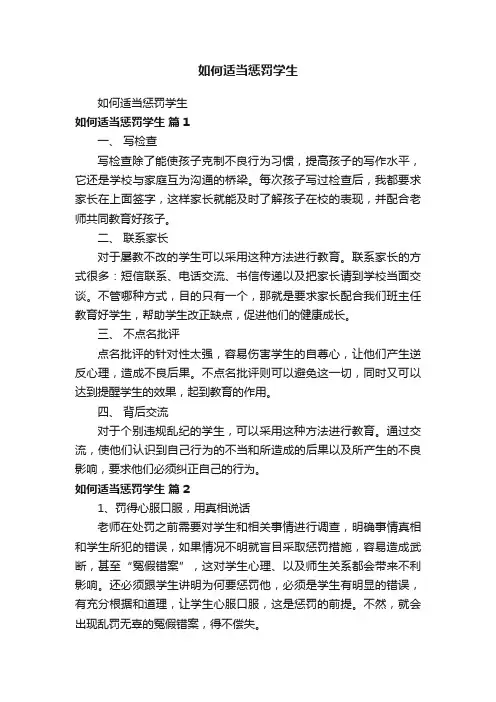 如何适当惩罚学生

如何适当惩罚学生

如何适当惩罚学生 篇1

一、 写检查

写检查除了能使孩子克制不良行为习惯，提高孩子的写作水平，它还是学校与家庭互为沟通的桥梁。每次孩子写过检查后，我都要求家长在上面签字，这样家长就能及时了解孩子在校的表现，并配合老师共同教育好孩子。

二、 联系家长

对于屡教不改的学生可以采用这种方法进行教育。联系家长的方式很多：短信联系、电话交流、书信传递以及把家长请到学校当面交谈。不管哪种方式，目的只有一个，那就是要求家长配合我们班主任教育好学生，帮助学生改正缺点，促进他们的健康成长。

三、 不点名批评

点名批评的针对性太强，容易伤害学生的自尊心，让他们产生逆反心理，造成不良后果。不点名批评则可以避免这一切，同时又可以达到提醒学生的效果，起到教育的作用。

四、 背后交流

对于个别违规乱纪的学生，可以采用这种方法进行教育。通过交流，使他们认识到自己行为的不当和所造成的后果以及所产生的不良影响，要求他们必须纠正自己的行为。

如何适当惩罚学生 篇2

1、罚得心服口服，用真相说话

老师在处罚之前需要对学生和相关事情进行调查，明确事情真相和学生所犯的错误，如果情况不明就盲目采取惩罚措施，容易造成武断，甚至“冤假错案”，这对学生心理、以及师生关系都会带来不利影响。还必须跟学生讲明为何要惩罚他，必须是学生有明显的错误，有充分根据和道理，让学生心服口服，这是惩罚的前提。不然，就会出现乱罚无辜的冤假错案，得不偿失。